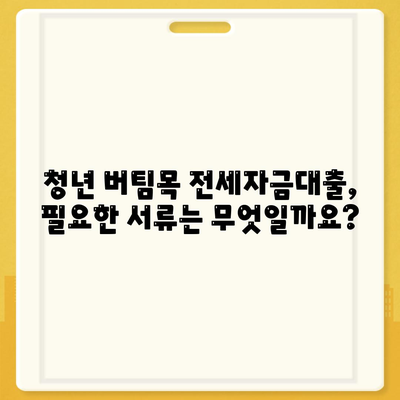 청년 버팀목 전세자금대출,
필요한 서류는 무엇일까요?